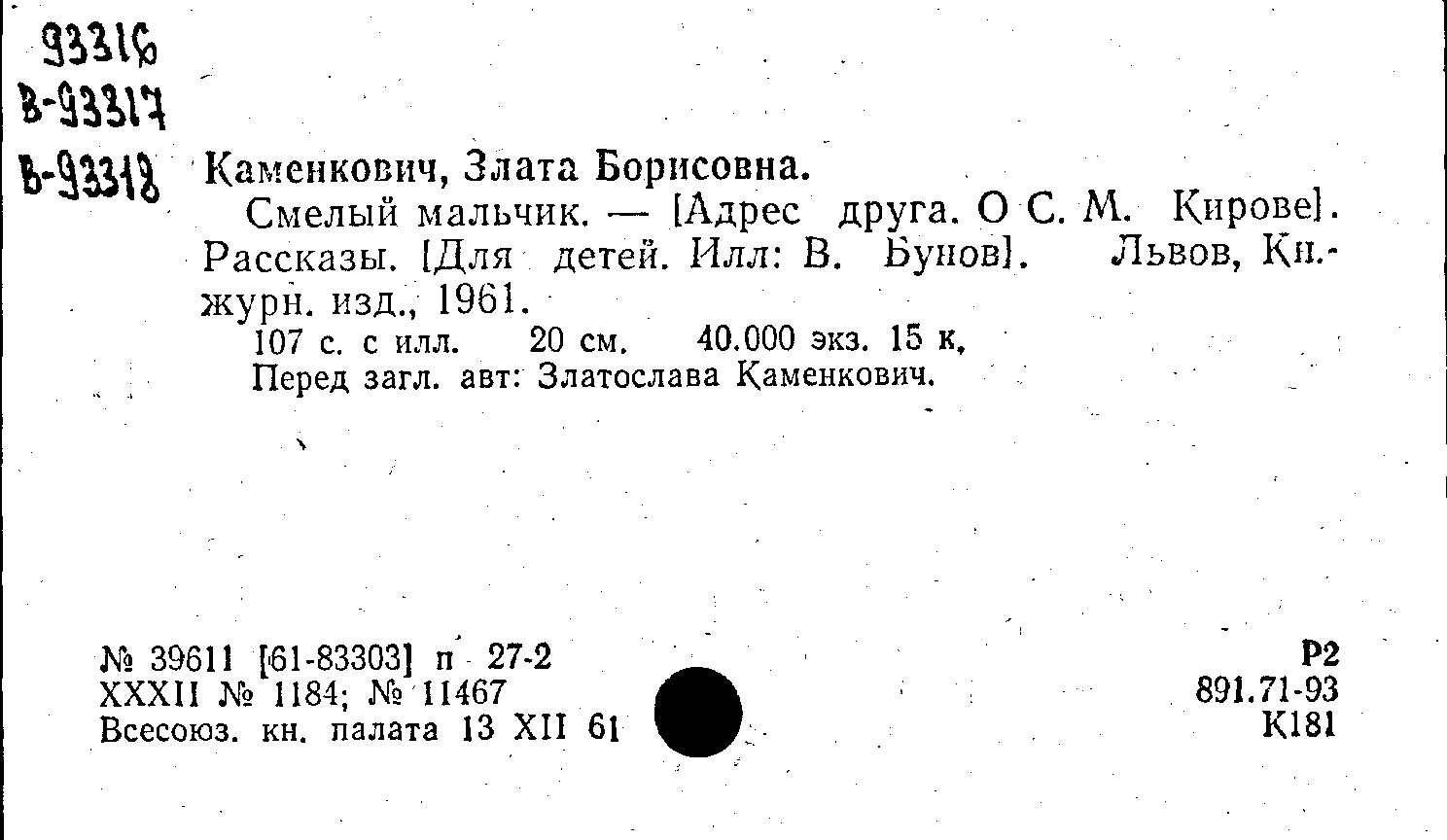 93316
В-93317
В-93318

Каменкович, Злата Борисовна.

Смелый мальчик. — [Адрес друга. О С. М. Кирове]. Рассказы. [Для детей. Илл: В. Бунов]. Львов, Кн.-журн. изд., 1961.

107 с. с илл. 20 см. 40.000 экз. 15 к,

Перед загл. авт: Златослава Каменкович.

№ 39611 [61-83303] п 27-2
XXXII № 1184; № 11467
Всесоюз. кн. палата 13 XII 61

Р2
891.71-93
К181